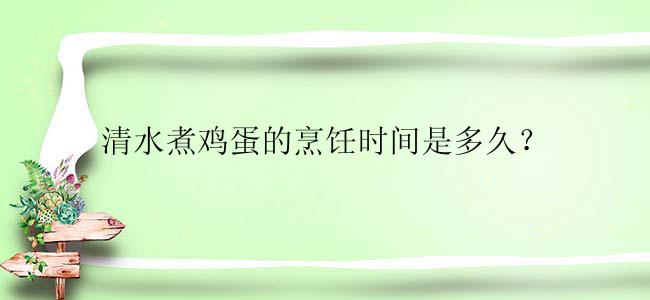 清水煮鸡蛋的烹饪时间是多久？